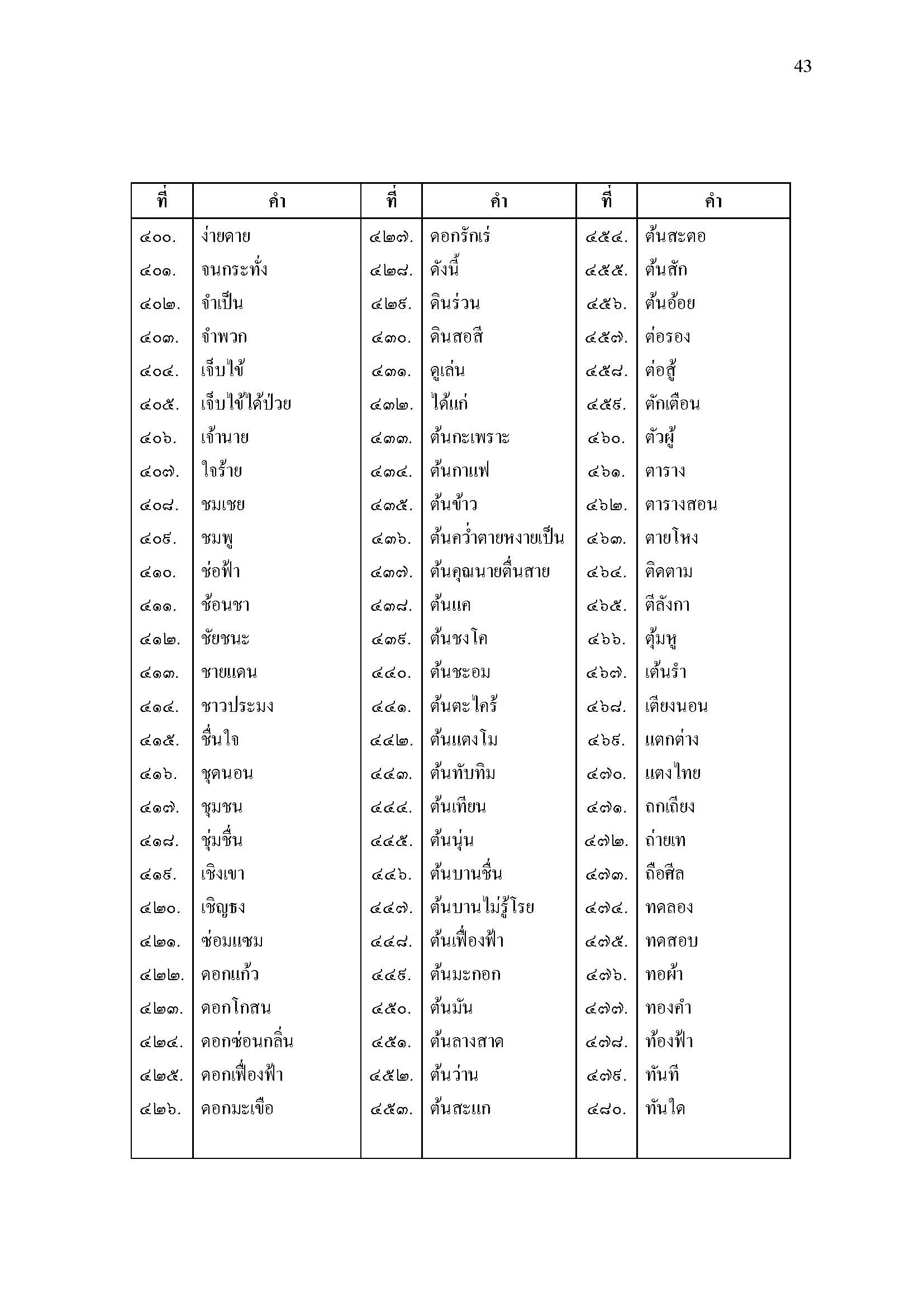 43

| ที่ | คำ | ที่ | คำ | ที่ | คำ |
|---|---|---|---|---|---|
| ๔๐๐. | ง่ายดาย | ๔๒๗. | ดอกรักเร่ | ๔๕๔. | ต้นสะตอ |
| ๔๐๑. | จนกระทั่ง | ๔๒๘. | ดังนี้ | ๔๕๕. | ต้นสัก |
| ๔๐๒. | จำเป็น | ๔๒๙. | ดินร่วน | ๔๕๖. | ต้นอ้อย |
| ๔๐๓. | จำพวก | ๔๓๐. | ดินสอสี | ๔๕๗. | ต่อรอง |
| ๔๐๔. | เจ็บไข้ | ๔๓๑. | ดูเล่น | ๔๕๘. | ต่อสู้ |
| ๔๐๕. | เจ็บไข้ได้ป่วย | ๔๓๒. | ได้แก่ | ๔๕๙. | ตักเตือน |
| ๔๐๖. | เจ้านาย | ๔๓๓. | ต้นกะเพรา | ๔๖๐. | ตัวผู้ |
| ๔๐๗. | ใจร้าย | ๔๓๔. | ต้นกาแฟ | ๔๖๑. | ตาราง |
| ๔๐๘. | ชมเชย | ๔๓๕. | ต้นข้าว | ๔๖๒. | ตารางสอน |
| ๔๐๙. | ชมพู | ๔๓๖. | ต้นคว่ำตายหงายเป็น | ๔๖๓. | ตายโหง |
| ๔๑๐. | ช่อฟ้า | ๔๓๗. | ต้นคุณนายตื่นสาย | ๔๖๔. | ติดตาม |
| ๔๑๑. | ช้อนชา | ๔๓๘. | ต้นแค | ๔๖๕. | ตีลังกา |
| ๔๑๒. | ชัยชนะ | ๔๓๙. | ต้นชงโค | ๔๖๖. | ตุ้มหู |
| ๔๑๓. | ชายแดน | ๔๔๐. | ต้นชะอม | ๔๖๗. | เต้นรำ |
| ๔๑๔. | ชาวประมง | ๔๔๑. | ต้นตะไคร้ | ๔๖๘. | เตียงนอน |
| ๔๑๕. | ชื่นใจ | ๔๔๒. | ต้นแตงโม | ๔๖๙. | แตกต่าง |
| ๔๑๖. | ชุดนอน | ๔๔๓. | ต้นทับทิม | ๔๗๐. | แตงไทย |
| ๔๑๗. | ชุมชน | ๔๔๔. | ต้นเทียน | ๔๗๑. | ถกเถียง |
| ๔๑๘. | ชุ่มชื่น | ๔๔๕. | ต้นนุ่น | ๔๗๒. | ถ่ายเท |
| ๔๑๙. | เชิงเขา | ๔๔๖. | ต้นบานชื่น | ๔๗๓. | ถือศีล |
| ๔๒๐. | เชิญธง | ๔๔๗. | ต้นบานไม่รู้โรย | ๔๗๔. | ทดลอง |
| ๔๒๑. | ซ่อมแซม | ๔๔๘. | ต้นเฟื่องฟ้า | ๔๗๕. | ทดสอบ |
| ๔๒๒. | ดอกแก้ว | ๔๔๙. | ต้นมะกอก | ๔๗๖. | ทอผ้า |
| ๔๒๓. | ดอกโกสน | ๔๕๐. | ต้นมัน | ๔๗๗. | ทองคำ |
| ๔๒๔. | ดอกซ่อนกลิ่น | ๔๕๑. | ต้นลางสาด | ๔๗๘. | ท้องฟ้า |
| ๔๒๕. | ดอกเฟื่องฟ้า | ๔๕๒. | ต้นว่าน | ๔๗๙. | ทันที |
| ๔๒๖. | ดอกมะเขือ | ๔๕๓. | ต้นสะแก | ๔๘๐. | ทันใด |